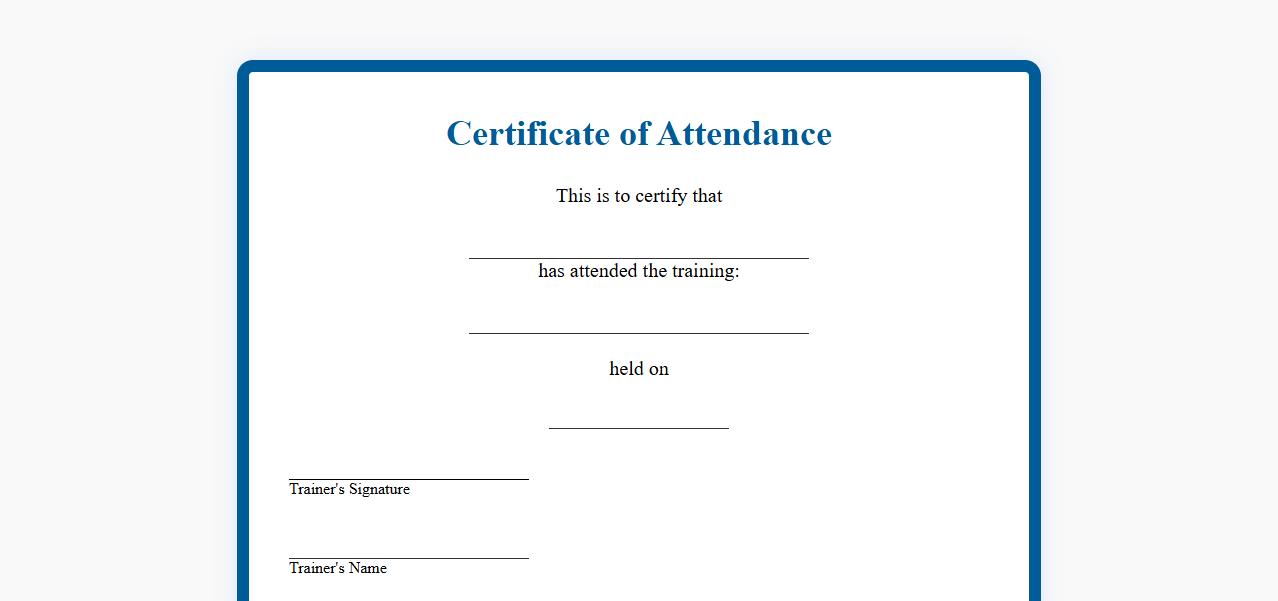 Certificate of Attendance

This is to certify that

has attended the training:

held on

Trainer's Signature

Trainer's Name